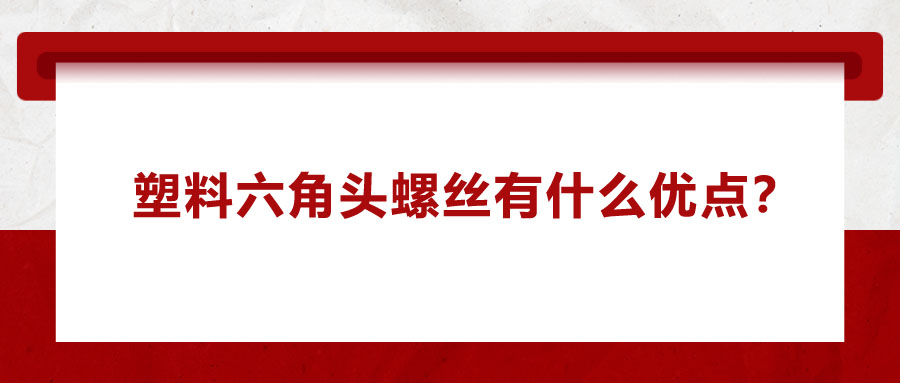 塑料六角头螺丝有什么优点?